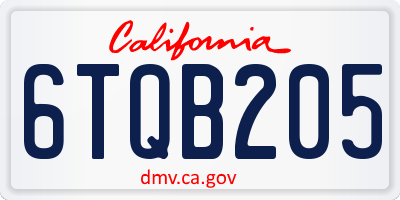 California

6TQB205

dmv.ca.gov